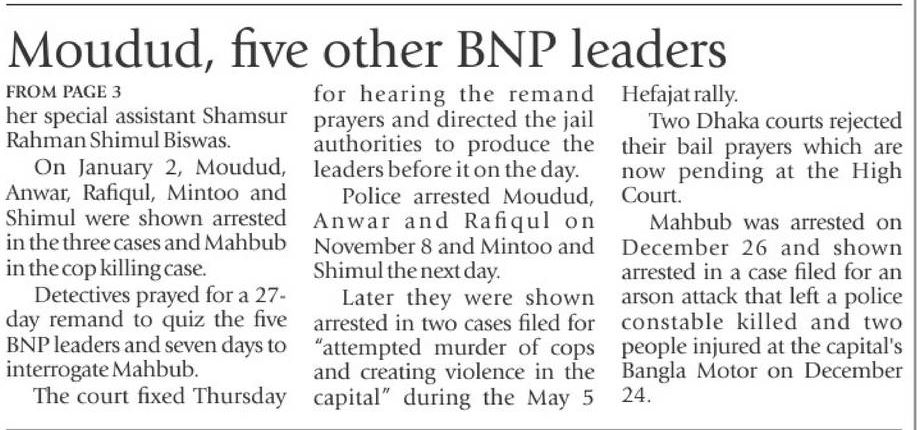 Moudud, five other BNP leaders

FROM PAGE 3

her special assistant Shamsur Rahman Shimul Biswas.

On January 2, Moudud, Anwar, Rafiqul, Mintoo and Shimul were shown arrested in the three cases and Mahbub in the cop killing case.

Detectives prayed for a 27-day remand to quiz the five BNP leaders and seven days to interrogate Mahbub.

The court fixed Thursday for hearing the remand prayers and directed the jail authorities to produce the leaders before it on the day.

Police arrested Moudud, Anwar and Rafiqul on November 8 and Mintoo and Shimul the next day.

Later they were shown arrested in two cases filed for "attempted murder of cops and creating violence in the capital" during the May 5 Hefajat rally.

Two Dhaka courts rejected their bail prayers which are now pending at the High Court.

Mahbub was arrested on December 26 and shown arrested in a case filed for an arson attack that left a police constable killed and two people injured at the capital's Bangla Motor on December 24.